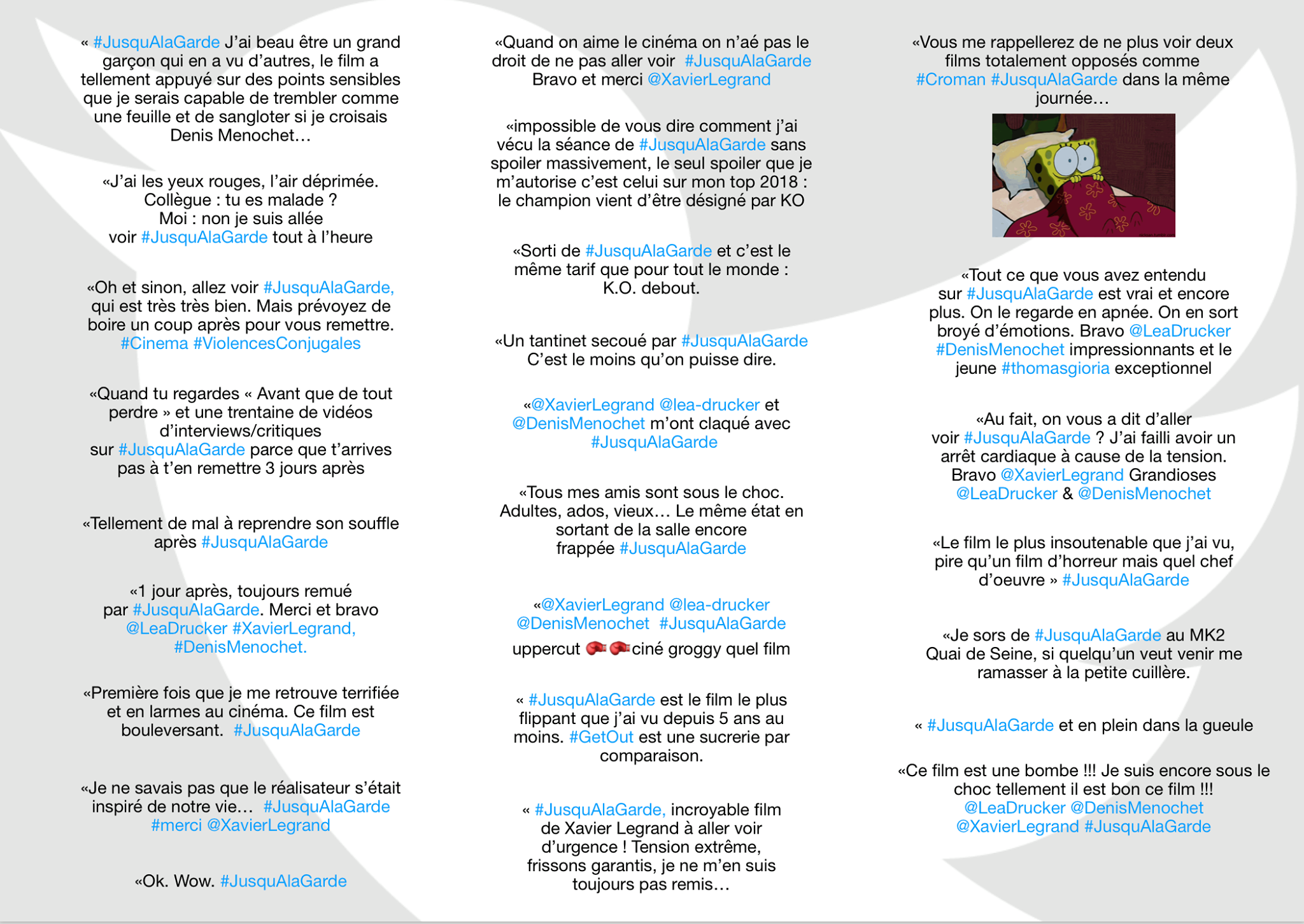 « #JusquAlaGarde J'ai beau être un grand garçon qui en a vu d'autres, le film a tellement appuyé sur des points sensibles que je serais capable de trembler comme une feuille et de sangloter si je croisais Denis Menochet…

«J'ai les yeux rouges, l'air déprimée.
Collègue : tu es malade ?
Moi : non je suis allée voir #JusquAlaGarde tout à l'heure

«Oh et sinon, allez voir #JusquAlaGarde, qui est très très bien. Mais prévoyez de boire un coup après pour vous remettre. #Cinema #ViolencesConjugales

«Quand tu regardes « Avant que de tout perdre » et une trentaine de vidéos d'interviews/critiques sur #JusquAlaGarde parce que t'arrives pas à t'en remettre 3 jours après

«Tellement de mal à reprendre son souffle après #JusquAlaGarde

«1 jour après, toujours remué par #JusquAlaGarde. Merci et bravo @LeaDrucker #XavierLegrand, #DenisMenochet.

«Première fois que je me retrouve terrifiée et en larmes au cinéma. Ce film est bouleversant. #JusquAlaGarde

«Je ne savais pas que le réalisateur s'était inspiré de notre vie… #JusquAlaGarde #merci @XavierLegrand

«Ok. Wow. #JusquAlaGarde

«Quand on aime le cinéma on n'aé pas le droit de ne pas aller voir #JusquAlaGarde Bravo et merci @XavierLegrand

«impossible de vous dire comment j'ai vécu la séance de #JusquAlaGarde sans spoiler massivement, le seul spoiler que je m'autorise c'est celui sur mon top 2018 : le champion vient d'être désigné par KO

«Sorti de #JusquAlaGarde et c'est le même tarif que pour tout le monde : K.O. debout.

«Un tantinet secoué par #JusquAlaGarde C'est le moins qu'on puisse dire.

«@XavierLegrand @lea-drucker et @DenisMenochet m'ont claqué avec #JusquAlaGarde

«Tous mes amis sont sous le choc. Adultes, ados, vieux… Le même état en sortant de la salle encore frappée #JusquAlaGarde

«@XavierLegrand @lea-drucker @DenisMenochet #JusquAlaGarde uppercut 🥊🥊ciné groggy quel film

« #JusquAlaGarde est le film le plus flippant que j'ai vu depuis 5 ans au moins. #GetOut est une sucrerie par comparaison.

« #JusquAlaGarde, incroyable film de Xavier Legrand à aller voir d'urgence ! Tension extrême, frissons garantis, je ne m'en suis toujours pas remis…

«Vous me rappellerez de ne plus voir deux films totalement opposés comme #Croman #JusquAlaGarde dans la même journée…

«Tout ce que vous avez entendu sur #JusquAlaGarde est vrai et encore plus. On le regarde en apnée. On en sort broyé d'émotions. Bravo @LeaDrucker #DenisMenochet impressionnants et le jeune #thomasgioria exceptionnel

«Au fait, on vous a dit d'aller voir #JusquAlaGarde ? J'ai failli avoir un arrêt cardiaque à cause de la tension. Bravo @XavierLegrand Grandioses @LeaDrucker & @DenisMenochet

«Le film le plus insoutenable que j'ai vu, pire qu'un film d'horreur mais quel chef d'oeuvre » #JusquAlaGarde

«Je sors de #JusquAlaGarde au MK2 Quai de Seine, si quelqu'un veut venir me ramasser à la petite cuillère.

« #JusquAlaGarde et en plein dans la gueule

«Ce film est une bombe !!! Je suis encore sous le choc tellement il est bon ce film !!! @LeaDrucker @DenisMenochet @XavierLegrand #JusquAlaGarde